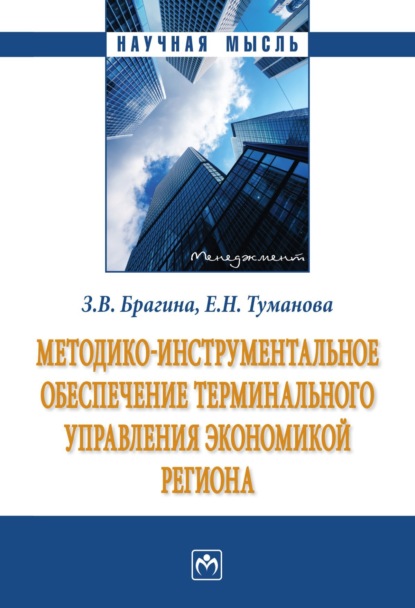 НАУЧНАЯ МЫСЛЬ

Менеджмент

З.В. Брагина, Е.Н. Туманова

МЕТОДИКО-ИНСТРУМЕНТАЛЬНОЕ ОБЕСПЕЧЕНИЕ ТЕРМИНАЛЬНОГО УПРАВЛЕНИЯ ЭКОНОМИКОЙ РЕГИОНА